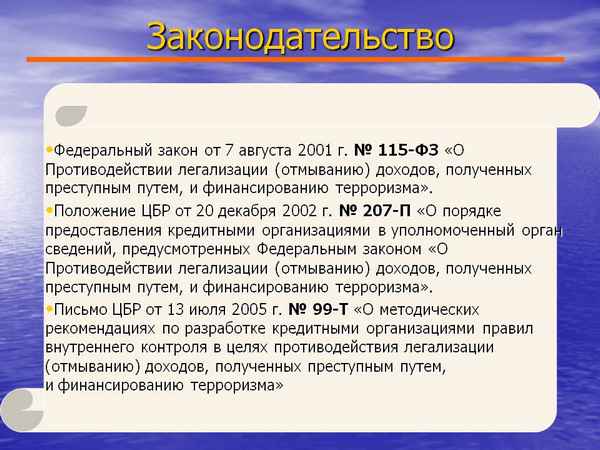 Законодательство

•Федеральный закон от 7 августа 2001 г. № 115-ФЗ «О Противодействии легализации (отмыванию) доходов, полученных преступным путем, и финансированию терроризма».

•Положение ЦБР от 20 декабря 2002 г. № 207-П «О порядке предоставления кредитными организациями в уполномоченный орган сведений, предусмотренных Федеральным законом «О Противодействии легализации (отмыванию) доходов, полученных преступным путем, и финансированию терроризма».

•Письмо ЦБР от 13 июля 2005 г. № 99-Т «О методических рекомендациях по разработке кредитными организациями правил внутреннего контроля в целях противодействия легализации (отмыванию) доходов, полученных преступным путем, и финансированию терроризма»